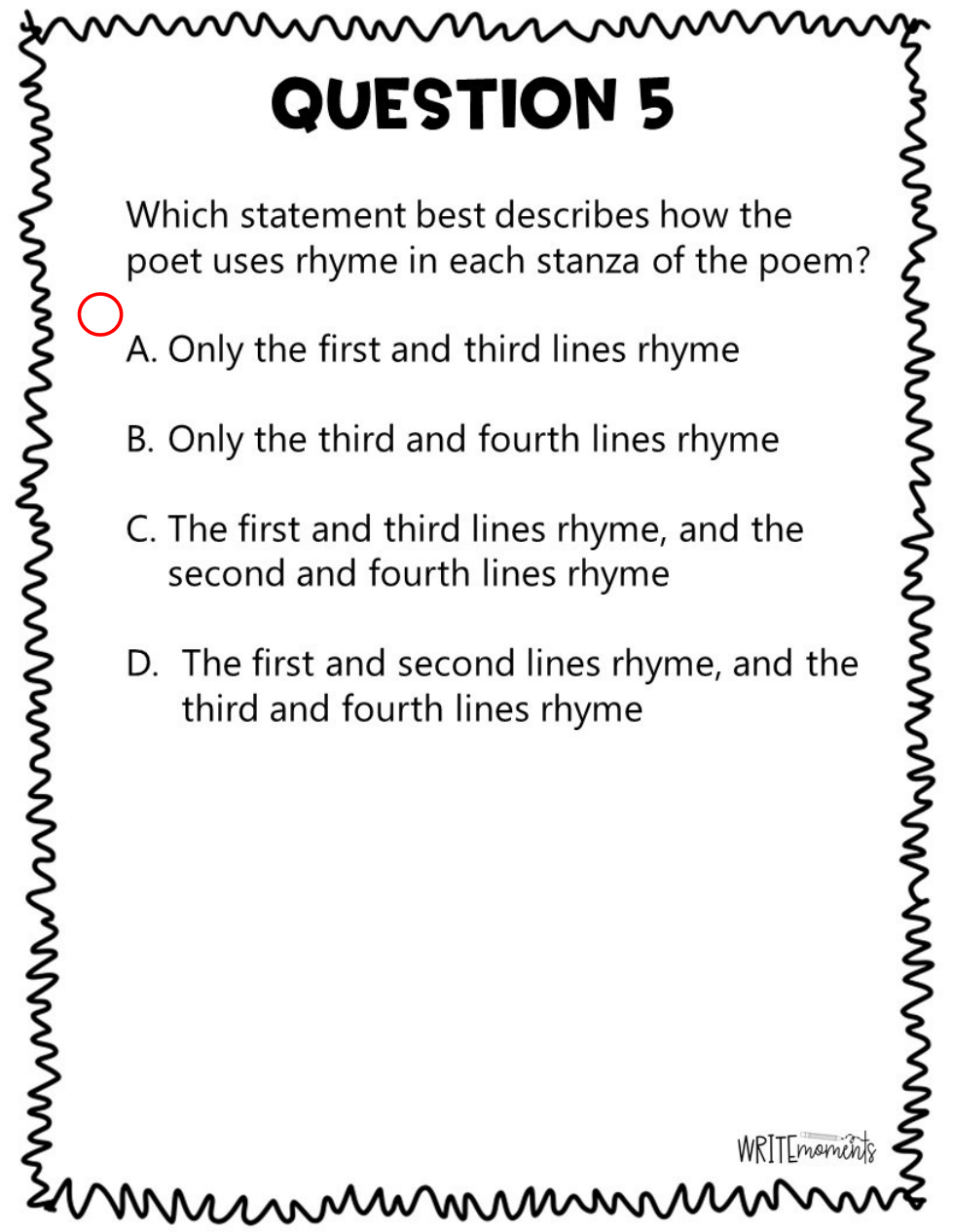 QUESTION 5

Which statement best describes how the poet uses rhyme in each stanza of the poem?

A. Only the first and third lines rhyme

B. Only the third and fourth lines rhyme

C. The first and third lines rhyme, and the second and fourth lines rhyme

D. The first and second lines rhyme, and the third and fourth lines rhyme

WRITEmoments